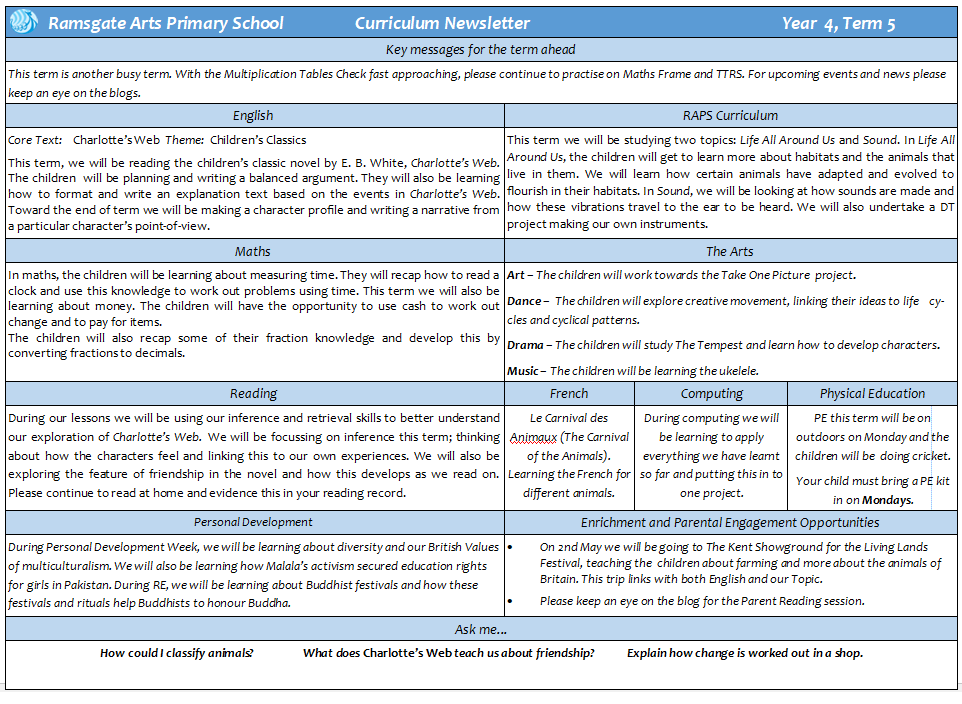 Ramsgate Arts Primary School Curriculum Newsletter Year 4, Term 5

Key messages for the term ahead

This term is another busy term. With the Multiplication Tables Check fast approaching, please continue to practise on Maths Frame and TTRS. For upcoming events and news please keep an eye on the blogs.

English

Core Text: Charlotte's Web Theme: Children's Classics

This term, we will be reading the children's classic novel by E. B. White, Charlotte's Web. The children will be planning and writing a balanced argument. They will also be learning how to format and write an explanation text based on the events in Charlotte's Web. Toward the end of term we will be making a character profile and writing a narrative from a particular character's point-of-view.

RAPS Curriculum

This term we will be studying two topics: Life All Around Us and Sound. In Life All Around Us, the children will get to learn more about habitats and the animals that live in them. We will learn how certain animals have adapted and evolved to flourish in their habitats. In Sound, we will be looking at how sounds are made and how these vibrations travel to the ear to be heard. We will also undertake a DT project making our own instruments.

Maths

In maths, the children will be learning about measuring time. They will recap how to read a clock and use this knowledge to work out problems using time. This term we will also be learning about money. The children will have the opportunity to use cash to work out change and to pay for items.
The children will also recap some of their fraction knowledge and develop this by converting fractions to decimals.

The Arts

Art – The children will work towards the Take One Picture project.

Dance – The children will explore creative movement, linking their ideas to life cycles and cyclical patterns.

Drama – The children will study The Tempest and learn how to develop characters.

Music – The children will be learning the ukelele.

Reading

During our lessons we will be using our inference and retrieval skills to better understand our exploration of Charlotte's Web. We will be focussing on inference this term; thinking about how the characters feel and linking this to our own experiences. We will also be exploring the feature of friendship in the novel and how this develops as we read on. Please continue to read at home and evidence this in your reading record.

French

Le Carnival des Animaux (The Carnival of the Animals). Learning the French for different animals.

Computing

During computing we will be learning to apply everything we have learnt so far and putting this in to one project.

Physical Education

PE this term will be on outdoors on Monday and the children will be doing cricket.

Your child must bring a PE kit in on Mondays.

Personal Development

During Personal Development Week, we will be learning about diversity and our British Values of multiculturalism. We will also be learning how Malala's activism secured education rights for girls in Pakistan. During RE, we will be learning about Buddhist festivals and how these festivals and rituals help Buddhists to honour Buddha.

Enrichment and Parental Engagement Opportunities

• On 2nd May we will be going to The Kent Showground for the Living Lands Festival, teaching the children about farming and more about the animals of Britain. This trip links with both English and our Topic.
• Please keep an eye on the blog for the Parent Reading session.

Ask me...

How could I classify animals? What does Charlotte's Web teach us about friendship? Explain how change is worked out in a shop.